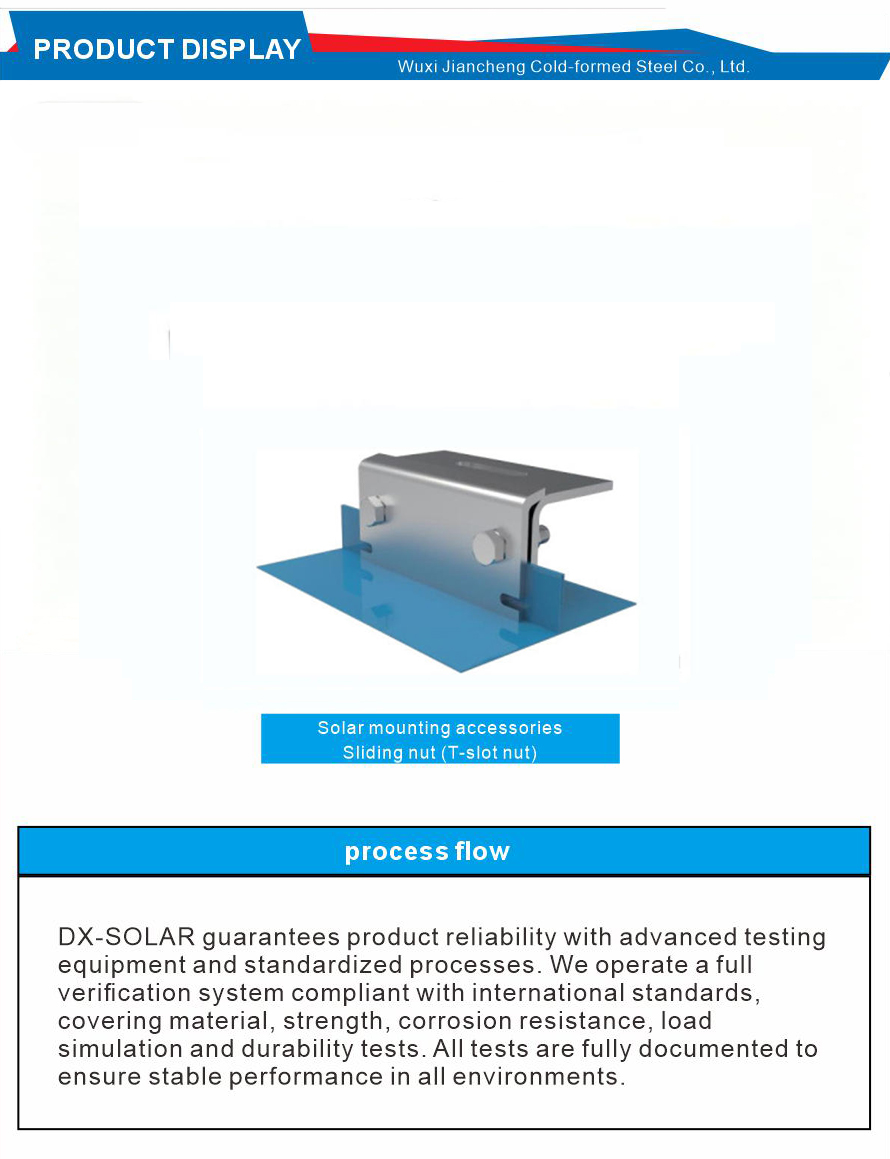 PRODUCT DISPLAY

Wuxi Jiancheng Cold-formed Steel Co., Ltd.

Solar mounting accessories
Sliding nut (T-slot nut)

process flow

DX-SOLAR guarantees product reliability with advanced testing equipment and standardized processes. We operate a full verification system compliant with international standards, covering material, strength, corrosion resistance, load simulation and durability tests. All tests are fully documented to ensure stable performance in all environments.